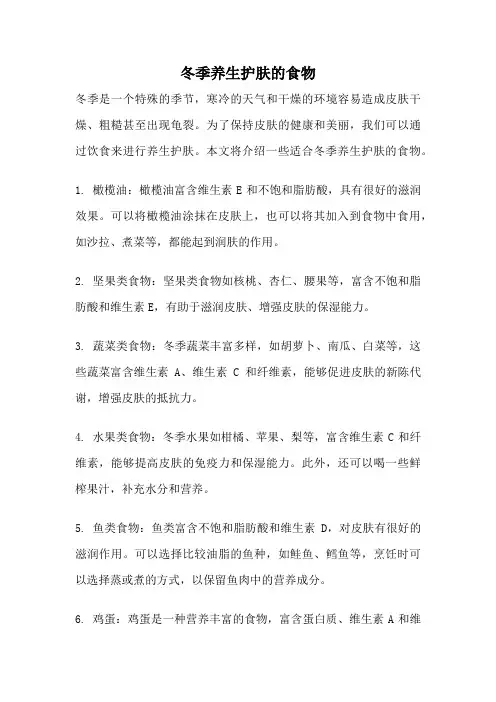 冬季养生护肤的食物

冬季是一个特殊的季节，寒冷的天气和干燥的环境容易造成皮肤干燥、粗糙甚至出现龟裂。为了保持皮肤的健康和美丽，我们可以通过饮食来进行养生护肤。本文将介绍一些适合冬季养生护肤的食物。

1. 橄榄油：橄榄油富含维生素 E 和不饱和脂肪酸，具有很好的滋润效果。可以将橄榄油涂抹在皮肤上，也可以将其加入到食物中食用，如沙拉、煮菜等，都能起到润肤的作用。

2. 坚果类食物：坚果类食物如核桃、杏仁、腰果等，富含不饱和脂肪酸和维生素 E，有助于滋润皮肤、增强皮肤的保湿能力。

3. 蔬菜类食物：冬季蔬菜丰富多样，如胡萝卜、南瓜、白菜等，这些蔬菜富含维生素 A、维生素 C 和纤维素，能够促进皮肤的新陈代谢，增强皮肤的抵抗力。

4. 水果类食物：冬季水果如柑橘、苹果、梨等，富含维生素 C 和纤维素，能够提高皮肤的免疫力和保湿能力。此外，还可以喝一些鲜榨果汁，补充水分和营养。

5. 鱼类食物：鱼类富含不饱和脂肪酸和维生素 D，对皮肤有很好的滋润作用。可以选择比较油脂的鱼种，如鲑鱼、鳕鱼等，烹饪时可以选择蒸或煮的方式，以保留鱼肉中的营养成分。

6. 鸡蛋：鸡蛋是一种营养丰富的食物，富含蛋白质、维生素 A 和维